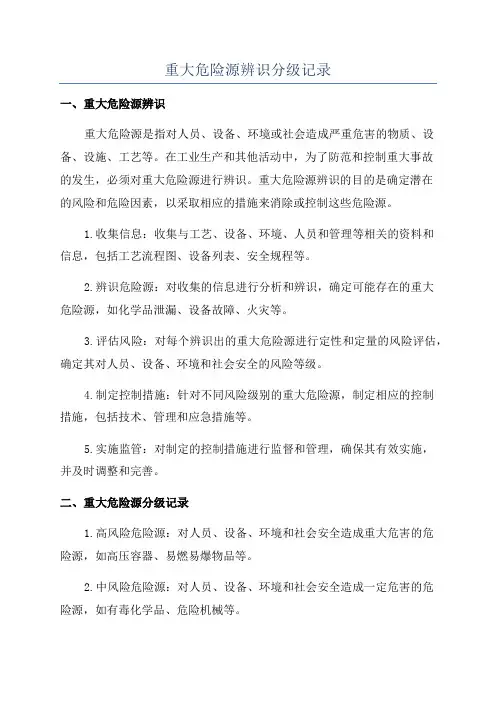 重大危险源辨识分级记录

一、重大危险源辨识

重大危险源是指对人员、设备、环境或社会造成严重危害的物质、设备、设施、工艺等。在工业生产和其他活动中，为了防范和控制重大事故的发生，必须对重大危险源进行辨识。重大危险源辨识的目的是确定潜在的风险和危险因素，以采取相应的措施来消除或控制这些危险源。

1.收集信息：收集与工艺、设备、环境、人员和管理等相关的资料和信息，包括工艺流程图、设备列表、安全规程等。

2.辨识危险源：对收集的信息进行分析和辨识，确定可能存在的重大危险源，如化学品泄漏、设备故障、火灾等。

3.评估风险：对每个辨识出的重大危险源进行定性和定量的风险评估，确定其对人员、设备、环境和社会安全的风险等级。

4.制定控制措施：针对不同风险级别的重大危险源，制定相应的控制措施，包括技术、管理和应急措施等。

5.实施监管：对制定的控制措施进行监督和管理，确保其有效实施，并及时调整和完善。

二、重大危险源分级记录

1.高风险危险源：对人员、设备、环境和社会安全造成重大危害的危险源，如高压容器、易燃易爆物品等。

2.中风险危险源：对人员、设备、环境和社会安全造成一定危害的危险源，如有毒化学品、危险机械等。